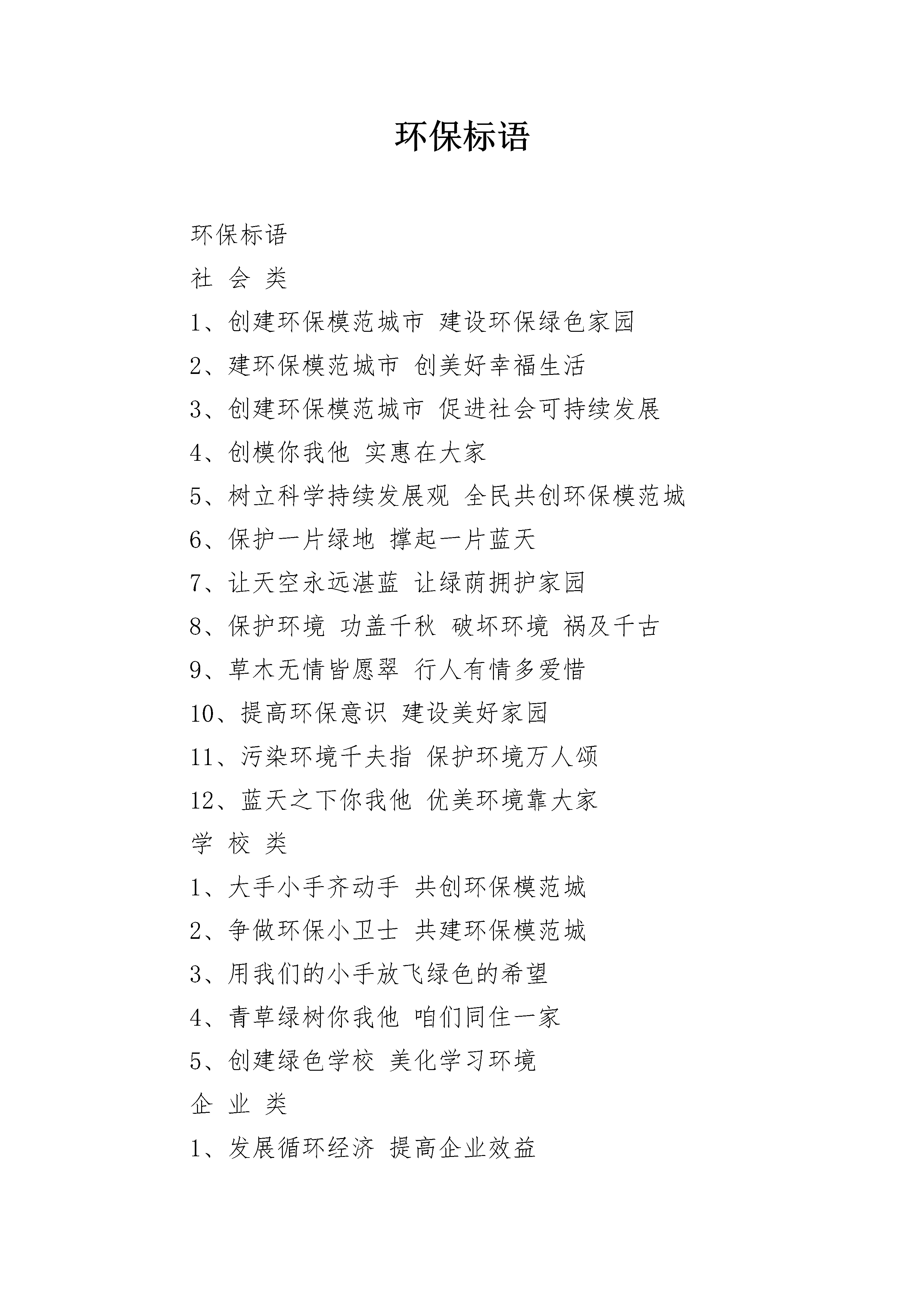 环保标语

环保标语

社 会 类

1、创建环保模范城市 建设环保绿色家园

2、建环保模范城市 创美好幸福生活

3、创建环保模范城市 促进社会可持续发展

4、创模你我他 实惠在大家

5、树立科学持续发展观 全民共创环保模范城

6、保护一片绿地 撑起一片蓝天

7、让天空永远湛蓝 让绿荫拥护家园

8、保护环境 功盖千秋 破坏环境 祸及千古

9、草木无情皆愿翠 行人有情多爱惜

10、提高环保意识 建设美好家园

11、污染环境千夫指 保护环境万人颂

12、蓝天之下你我他 优美环境靠大家

学 校 类

1、大手小手齐动手 共创环保模范城

2、争做环保小卫士 共建环保模范城

3、用我们的小手放飞绿色的希望

4、青草绿树你我他 咱们同住一家

5、创建绿色学校 美化学习环境

企 业 类

1、发展循环经济 提高企业效益